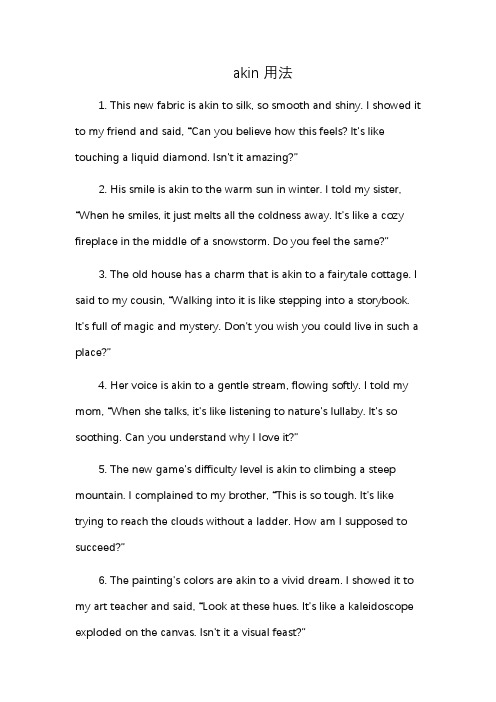 akin 用法

1. This new fabric is akin to silk, so smooth and shiny. I showed it to my friend and said, "Can you believe how this feels? It's like touching a liquid diamond. Isn't it amazing?"

2. His smile is akin to the warm sun in winter. I told my sister, "When he smiles, it just melts all the coldness away. It's like a cozy fireplace in the middle of a snowstorm. Do you feel the same?"

3. The old house has a charm that is akin to a fairytale cottage. I said to my cousin, "Walking into it is like stepping into a storybook. It's full of magic and mystery. Don't you wish you could live in such a place?"

4. Her voice is akin to a gentle stream, flowing softly. I told my mom, "When she talks, it's like listening to nature's lullaby. It's so soothing. Can you understand why I love it?"

5. The new game's difficulty level is akin to climbing a steep mountain. I complained to my brother, "This is so tough. It's like trying to reach the clouds without a ladder. How am I supposed to succeed?"

6. The painting's colors are akin to a vivid dream. I showed it to my art teacher and said, "Look at these hues. It's like a kaleidoscope exploded on the canvas. Isn't it a visual feast?"